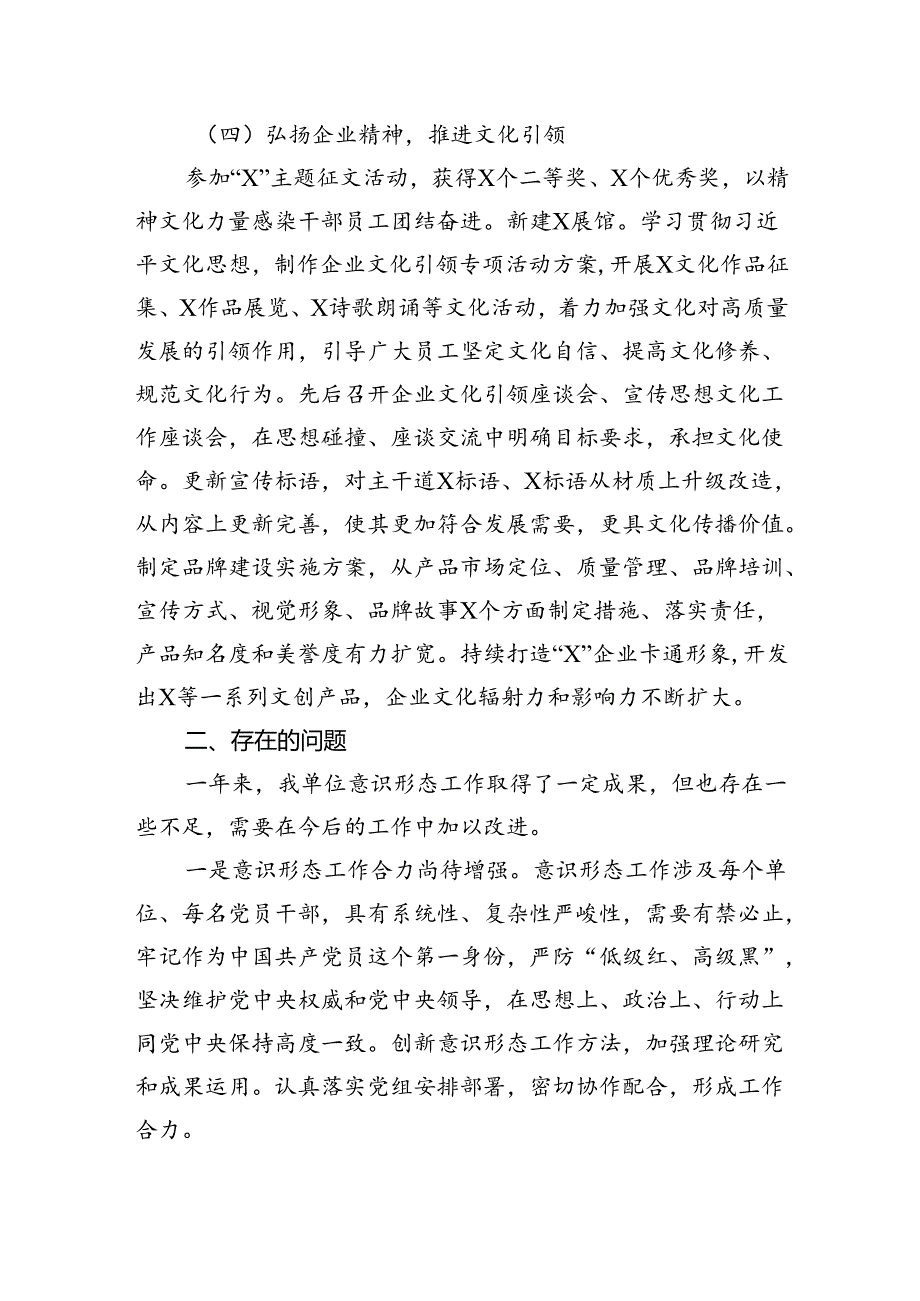 （四）弘扬企业精神，推进文化引领

参加“X”主题征文活动，获得X个二等奖、X个优秀奖，以精神文化力量感染干部员工团结奋进。新建X展馆。学习贯彻习近平文化思想，制作企业文化引领专项活动方案，开展X文化作品征集、X作品展览、X诗歌朗诵等文化活动，着力加强文化对高质量发展的引领作用，引导广大员工坚定文化自信、提高文化修养、规范文化行为。先后召开企业文化引领座谈会、宣传思想文化工作座谈会，在思想碰撞、座谈交流中明确目标要求，承担文化使命。更新宣传标语，对主干道X标语、X标语从材质上升级改造，从内容上更新完善，使其更加符合发展需要，更具文化传播价值。制定品牌建设实施方案，从产品市场定位、质量管理、品牌培训、宣传方式、视觉形象、品牌故事X个方面制定措施、落实责任，产品知名度和美誉度有力扩宽。持续打造“X”企业卡通形象，开发出X等一系列文创产品，企业文化辐射力和影响力不断扩大。

二、存在的问题

一年来，我单位意识形态工作取得了一定成果，但也存在一些不足，需要在今后的工作中加以改进。

一是意识形态工作合力尚待增强。意识形态工作涉及每个单位、每名党员干部，具有系统性、复杂性严峻性，需要有禁必止，牢记作为中国共产党员这个第一身份，严防“低级红、高级黑”，坚决维护党中央权威和党中央领导，在思想上、政治上、行动上同党中央保持高度一致。创新意识形态工作方法，加强理论研究和成果运用。认真落实党组安排部署，密切协作配合，形成工作合力。